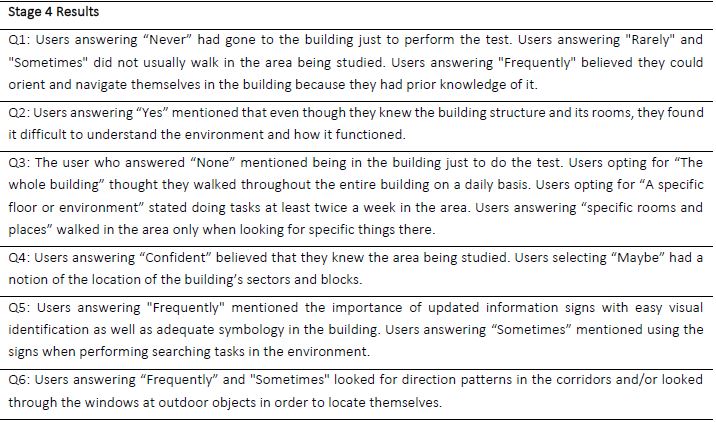 | Stage 4 Results |
|---|
| Q1: Users answering “Never” had gone to the building just to perform the test. Users answering "Rarely" and "Sometimes" did not usually walk in the area being studied. Users answering "Frequently" believed they could orient and navigate themselves in the building because they had prior knowledge of it. |
| Q2: Users answering “Yes” mentioned that even though they knew the building structure and its rooms, they found it difficult to understand the environment and how it functioned. |
| Q3: The user who answered “None” mentioned being in the building just to do the test. Users opting for “The whole building” thought they walked throughout the entire building on a daily basis. Users opting for “A specific floor or environment” stated doing tasks at least twice a week in the area. Users answering “specific rooms and places” walked in the area only when looking for specific things there. |
| Q4: Users answering “Confident” believed that they knew the area being studied. Users selecting “Maybe” had a notion of the location of the building’s sectors and blocks. |
| Q5: Users answering "Frequently" mentioned the importance of updated information signs with easy visual identification as well as adequate symbology in the building. Users answering “Sometimes” mentioned using the signs when performing searching tasks in the environment. |
| Q6: Users answering “Frequently” and "Sometimes" looked for direction patterns in the corridors and/or looked through the windows at outdoor objects in order to locate themselves. |